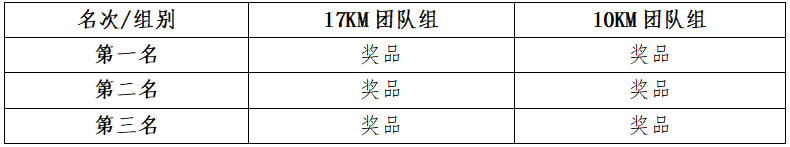 | 名次/组别 | 17KM 团队组 | 10KM 团队组 |
|---|---|---|
| 第一名 | 奖品 | 奖品 |
| 第二名 | 奖品 | 奖品 |
| 第三名 | 奖品 | 奖品 |